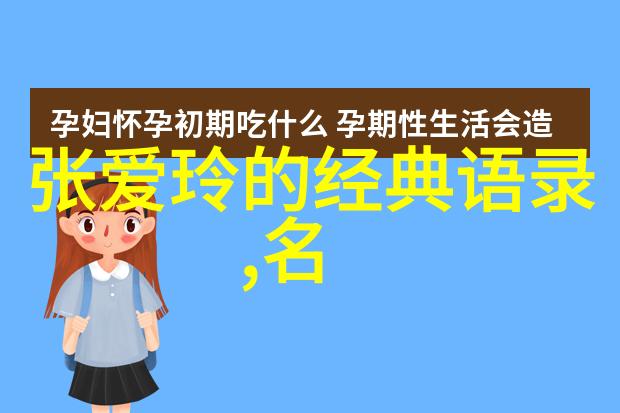 孕妇怀孕初期吃什么 孕期性生活会造

张爱玲的经典语录,名